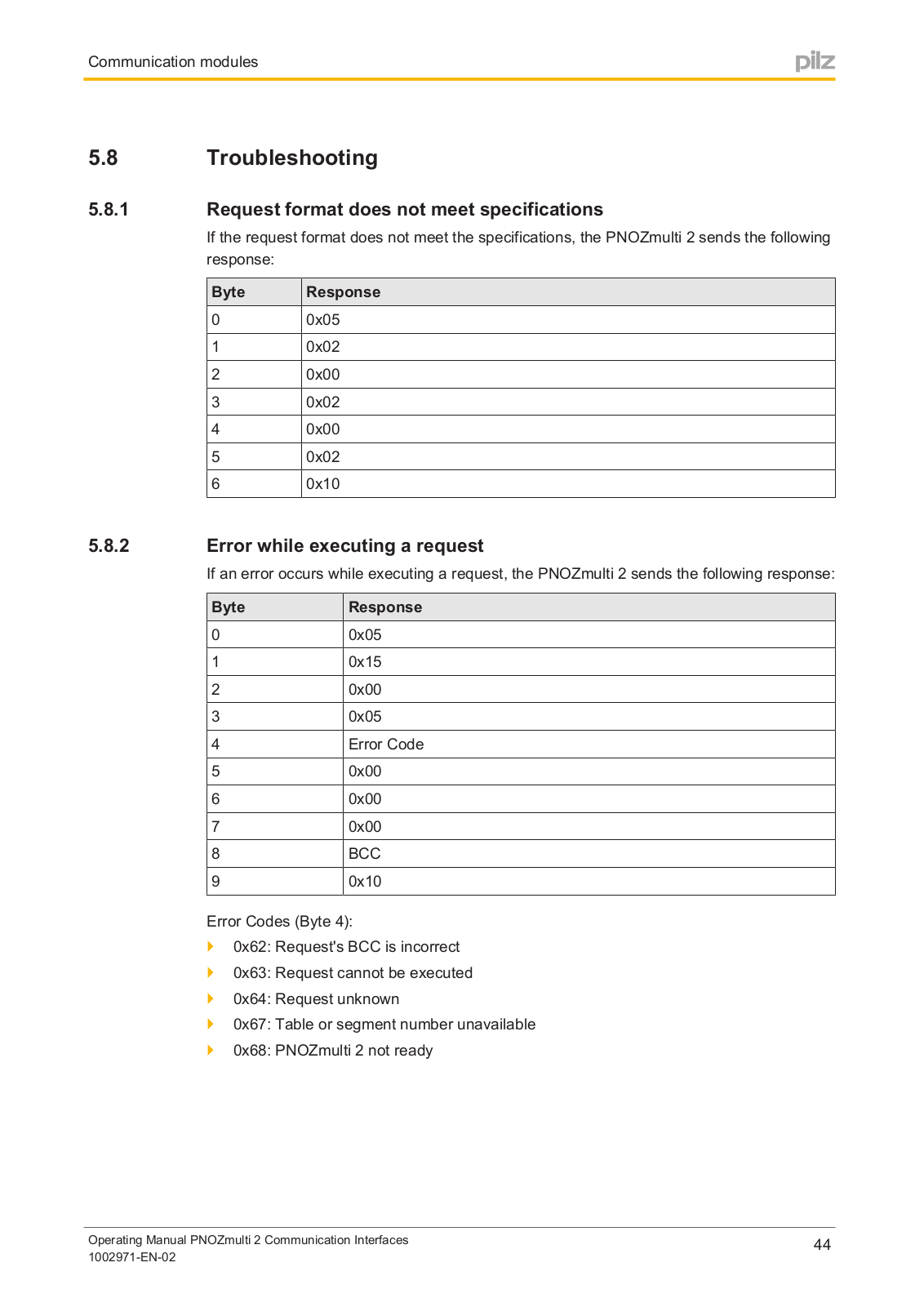 Communication modules

pilz

5.8 Troubleshooting

5.8.1 Request format does not meet specifications

If the request format does not meet the specifications, the PNOZmulti 2 sends the following response:

| Byte | Response |
|---|---|
| 0 | 0x05 |
| 1 | 0x02 |
| 2 | 0x00 |
| 3 | 0x02 |
| 4 | 0x00 |
| 5 | 0x02 |
| 6 | 0x10 |

5.8.2 Error while executing a request

If an error occurs while executing a request, the PNOZmulti 2 sends the following response:

| Byte | Response |
|---|---|
| 0 | 0x05 |
| 1 | 0x15 |
| 2 | 0x00 |
| 3 | 0x05 |
| 4 | Error Code |
| 5 | 0x00 |
| 6 | 0x00 |
| 7 | 0x00 |
| 8 | BCC |
| 9 | 0x10 |

Error Codes (Byte 4):

0x62: Request's BCC is incorrect

0x63: Request cannot be executed

0x64: Request unknown

0x67: Table or segment number unavailable

0x68: PNOZmulti 2 not ready

Operating Manual PNOZmulti 2 Communication Interfaces
1002971-EN-02

44